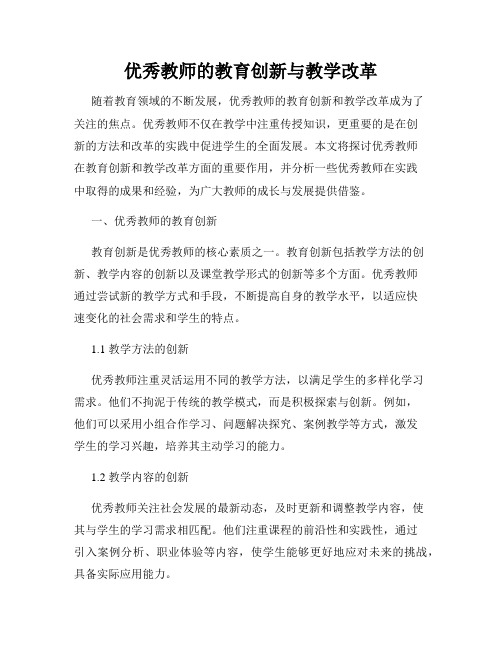 优秀教师的教育创新与教学改革

随着教育领域的不断发展，优秀教师的教育创新和教学改革成为了关注的焦点。优秀教师不仅在教学中注重传授知识，更重要的是在创新的方法和改革的实践中促进学生的全面发展。本文将探讨优秀教师在教育创新和教学改革方面的重要作用，并分析一些优秀教师在实践中取得的成果和经验，为广大教师的成长与发展提供借鉴。

一、优秀教师的教育创新

教育创新是优秀教师的核心素质之一。教育创新包括教学方法的创新、教学内容的创新以及课堂教学形式的创新等多个方面。优秀教师通过尝试新的教学方式和手段，不断提高自身的教学水平，以适应快速变化的社会需求和学生的特点。

1.1 教学方法的创新

优秀教师注重灵活运用不同的教学方法，以满足学生的多样化学习需求。他们不拘泥于传统的教学模式，而是积极探索与创新。例如，他们可以采用小组合作学习、问题解决探究、案例教学等方式，激发学生的学习兴趣，培养其主动学习的能力。

1.2 教学内容的创新

优秀教师关注社会发展的最新动态，及时更新和调整教学内容，使其与学生的学习需求相匹配。他们注重课程的前沿性和实践性，通过引入案例分析、职业体验等内容，使学生能够更好地应对未来的挑战，具备实际应用能力。